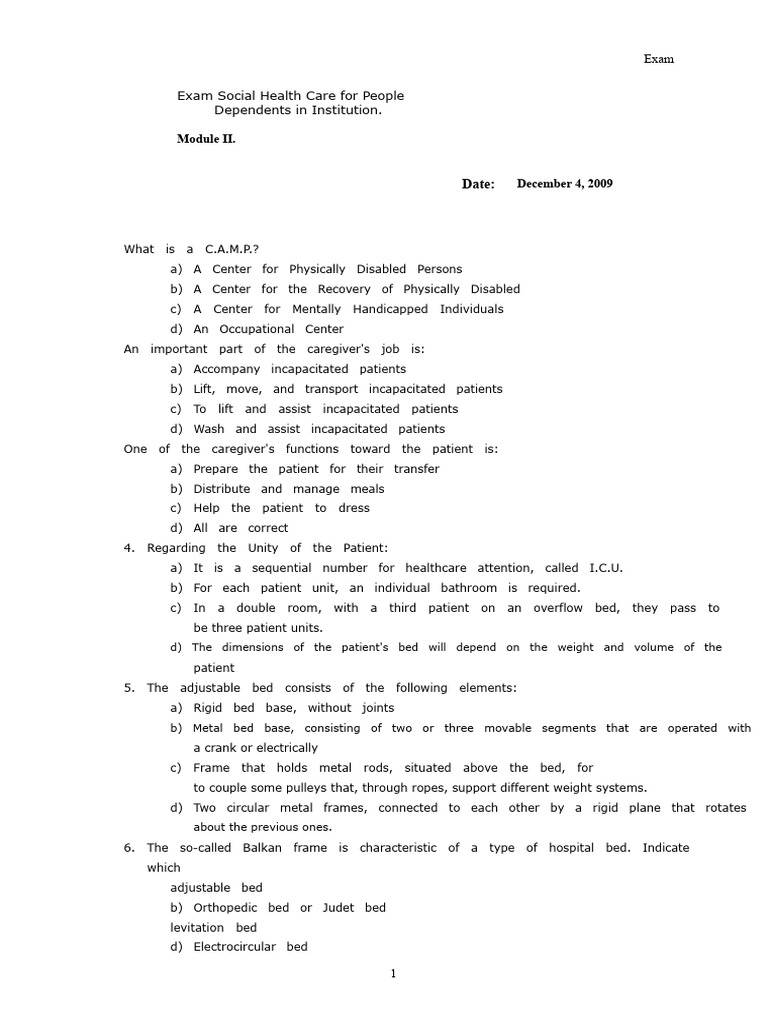 Exam

Exam Social Health Care for People
Dependents in Institution.

Module II.

Date: December 4, 2009

What is a C.A.M.P.?
a) A Center for Physically Disabled Persons
b) A Center for the Recovery of Physically Disabled
c) A Center for Mentally Handicapped Individuals
d) An Occupational Center
An important part of the caregiver's job is:
a) Accompany incapacitated patients
b) Lift, move, and transport incapacitated patients
c) To lift and assist incapacitated patients
d) Wash and assist incapacitated patients
One of the caregiver's functions toward the patient is:
a) Prepare the patient for their transfer
b) Distribute and manage meals
c) Help the patient to dress
d) All are correct
4. Regarding the Unity of the Patient:
a) It is a sequential number for healthcare attention, called I.C.U.
b) For each patient unit, an individual bathroom is required.
c) In a double room, with a third patient on an overflow bed, they pass to be three patient units.
d) The dimensions of the patient's bed will depend on the weight and volume of the patient
5. The adjustable bed consists of the following elements:
a) Rigid bed base, without joints
b) Metal bed base, consisting of two or three movable segments that are operated with a crank or electrically
c) Frame that holds metal rods, situated above the bed, for to couple some pulleys that, through ropes, support different weight systems.
d) Two circular metal frames, connected to each other by a rigid plane that rotates about the previous ones.
6. The so-called Balkan frame is characteristic of a type of hospital bed. Indicate which
adjustable bed
b) Orthopedic bed or Judet bed
levitation bed
d) Electrocircular bed

1